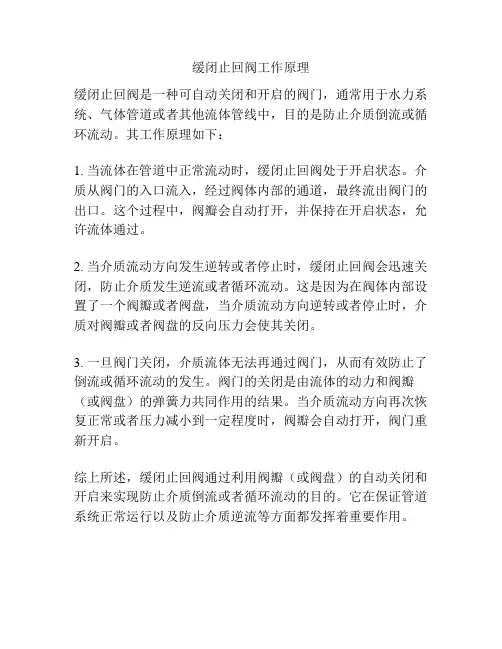 缓闭止回阀工作原理

缓闭止回阀是一种可自动关闭和开启的阀门，通常用于水力系统、气体管道或者其他流体管线中，目的是防止介质倒流或循环流动。其工作原理如下：

1. 当流体在管道中正常流动时，缓闭止回阀处于开启状态。介质从阀门的入口流入，经过阀体内部的通道，最终流出阀门的出口。这个过程中，阀瓣会自动打开，并保持在开启状态，允许流体通过。

2. 当介质流动方向发生逆转或者停止时，缓闭止回阀会迅速关闭，防止介质发生逆流或者循环流动。这是因为在阀体内部设置了一个阀瓣或者阀盘，当介质流动方向逆转或者停止时，介质对阀瓣或者阀盘的反向压力会使其关闭。

3. 一旦阀门关闭，介质流体无法再通过阀门，从而有效防止了倒流或循环流动的发生。阀门的关闭是由流体的动力和阀瓣（或阀盘）的弹簧力共同作用的结果。当介质流动方向再次恢复正常或者压力减小到一定程度时，阀瓣会自动打开，阀门重新开启。

综上所述，缓闭止回阀通过利用阀瓣（或阀盘）的自动关闭和开启来实现防止介质倒流或者循环流动的目的。它在保证管道系统正常运行以及防止介质逆流等方面都发挥着重要作用。